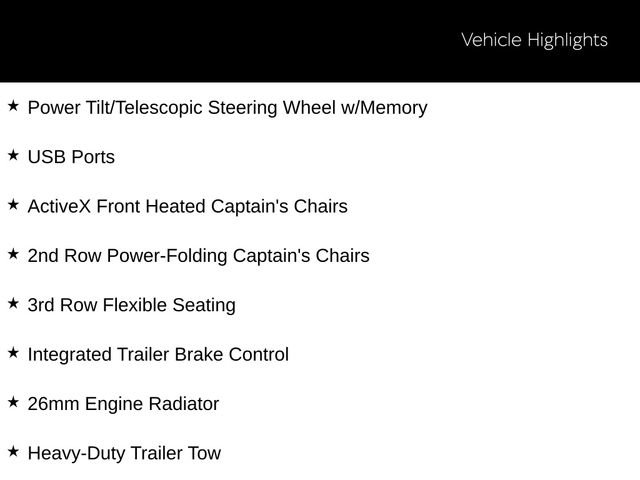 Vehicle Highlights

★ Power Tilt/Telescopic Steering Wheel w/Memory

★ USB Ports

★ ActiveX Front Heated Captain's Chairs

★ 2nd Row Power-Folding Captain's Chairs

★ 3rd Row Flexible Seating

★ Integrated Trailer Brake Control

★ 26mm Engine Radiator

★ Heavy-Duty Trailer Tow